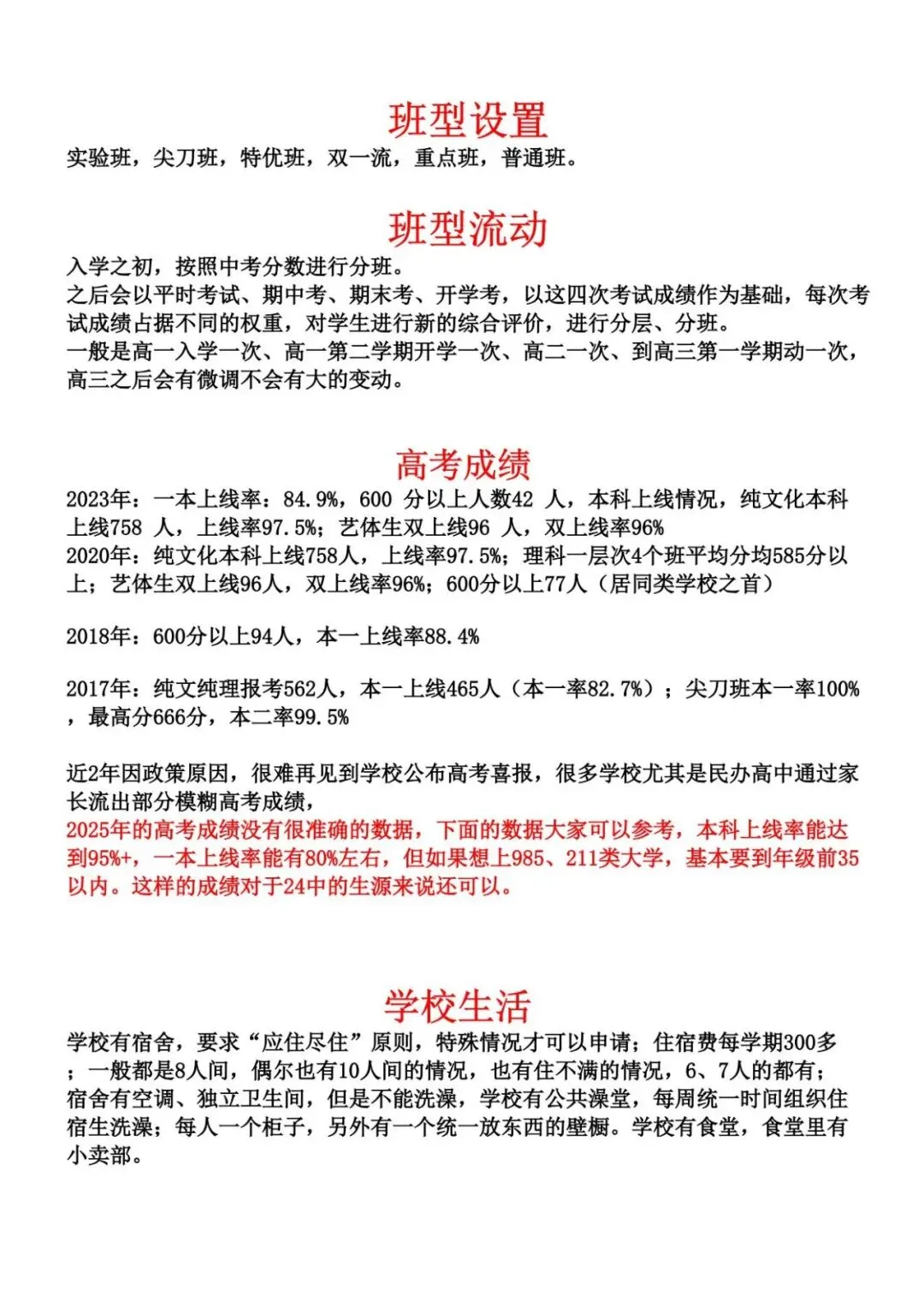 班型设置

实验班，尖刀班，特优班，双一流，重点班，普通班。

班型流动

入学之初，按照中考分数进行分班。
之后会以平时考试、期中考、期末考、开学考，以这四次考试成绩作为基础，每次考试成绩占据不同的权重，对学生进行新的综合评价，进行分层、分班。
一般是高一入学一次、高一第二学期开学一次、高二一次、到高三第一学期动一次，高三之后会有微调不会有大的变动。

高考成绩

2023年：一本上线率：84.9%，600 分以上人数42 人，本科上线情况，纯文化本科上线758 人，上线率97.5%；艺体生双上线96 人，双上线率96%
2020年：纯文化本科上线758人，上线率97.5%；理科一层次4个班平均分均585分以上；艺体生双上线96人，双上线率96%；600分以上77人（居同类学校之首）

2018年：600分以上94人，本一上线率88.4%

2017年：纯文纯理报考562人，本一上线465人（本一率82.7%）；尖刀班本一率100%，最高分666分，本二率99.5%

近2年因政策原因，很难再见到学校公布高考喜报，很多学校尤其是民办高中通过家长流出部分模糊高考成绩，
2025年的高考成绩没有很准确的数据，下面的数据大家可以参考，本科上线率能达到95%+，一本上线率能有80%左右，但如果想上985、211类大学，基本要到年级前35以内。这样的成绩对于24中的生源来说还可以。

学校生活

学校有宿舍，要求“应住尽住”原则，特殊情况才可以申请；住宿费每学期300多；一般都是8人间，偶尔也有10人间的情况，也有住不满的情况，6、7人的都有；宿舍有空调、独立卫生间，但是不能洗澡，学校有公共澡堂，每周统一时间组织住宿生洗澡；每人一个柜子，另外有一个统一放东西的壁橱。学校有食堂，食堂里有小卖部。